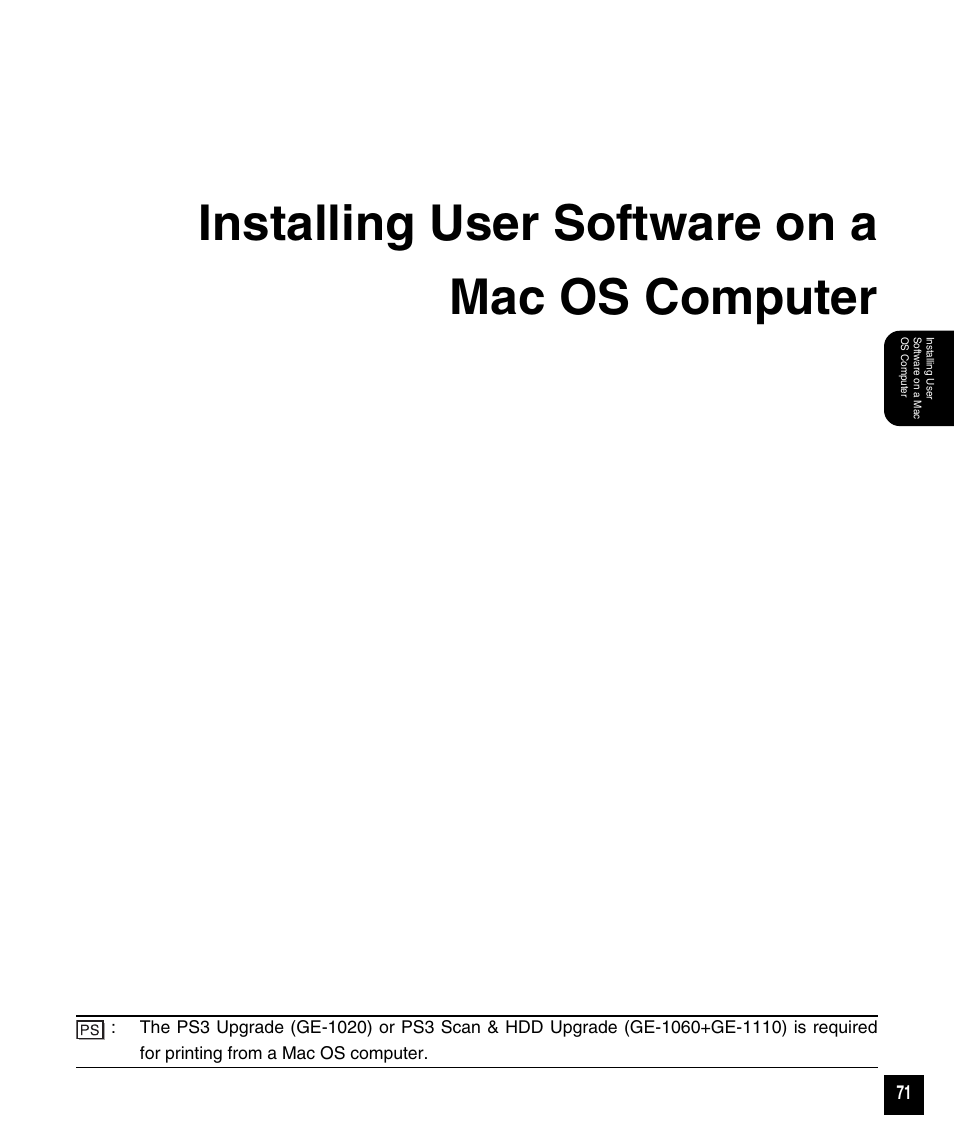 Installing User Software on a Mac OS Computer

Installing User Software on a Mac OS Computer

PS : The PS3 Upgrade (GE-1020) or PS3 Scan & HDD Upgrade (GE-1060+GE-1110) is required for printing from a Mac OS computer.

71